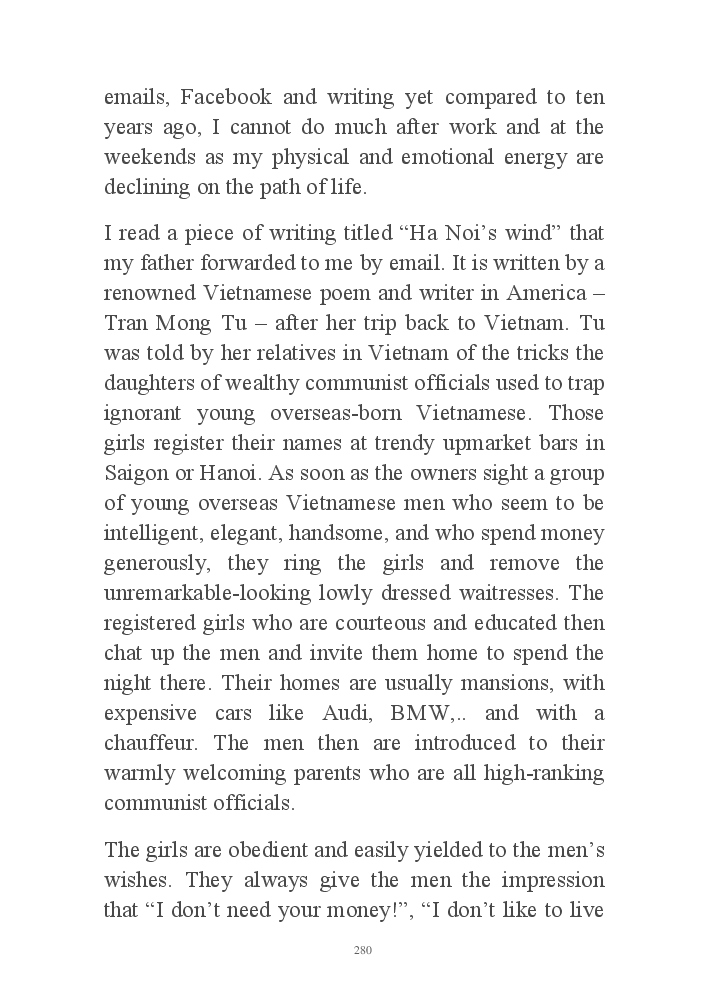 emails, Facebook and writing yet compared to ten years ago, I cannot do much after work and at the weekends as my physical and emotional energy are declining on the path of life.

I read a piece of writing titled “Ha Noi’s wind” that my father forwarded to me by email. It is written by a renowned Vietnamese poem and writer in America – Tran Mong Tu – after her trip back to Vietnam. Tu was told by her relatives in Vietnam of the tricks the daughters of wealthy communist officials used to trap ignorant young overseas-born Vietnamese. Those girls register their names at trendy upmarket bars in Saigon or Hanoi. As soon as the owners sight a group of young overseas Vietnamese men who seem to be intelligent, elegant, handsome, and who spend money generously, they ring the girls and remove the unremarkable-looking lowly dressed waitresses. The registered girls who are courteous and educated then chat up the men and invite them home to spend the night there. Their homes are usually mansions, with expensive cars like Audi, BMW,.. and with a chauffeur. The men then are introduced to their warmly welcoming parents who are all high-ranking communist officials.

The girls are obedient and easily yielded to the men’s wishes. They always give the men the impression that “I don’t need your money!”, “I don’t like to live

280